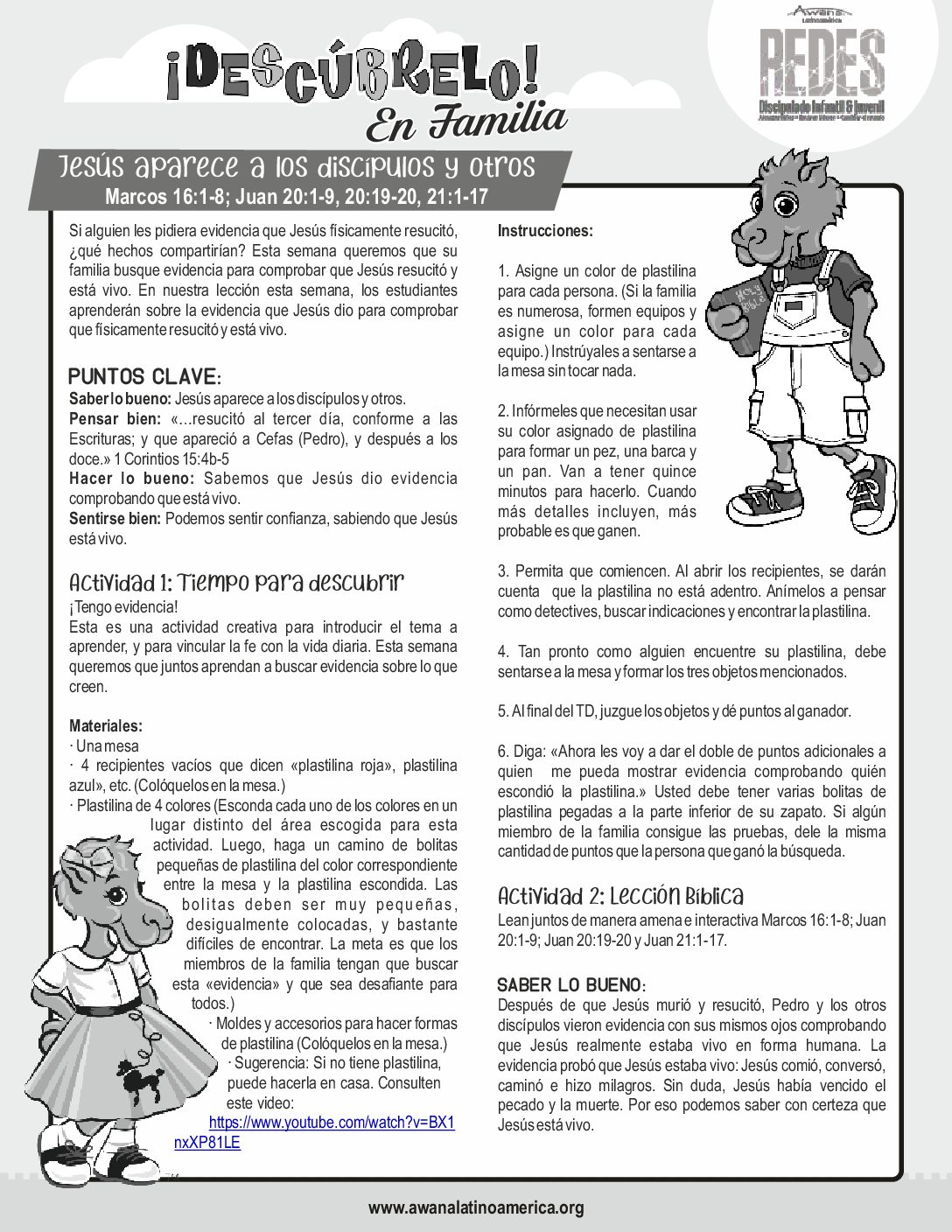 ¡DESCÚBRELO!
En Familia

Awana
REDES
Discipulado Infantil & Juvenil

Jesús aparece a los discípulos y otros
Marcos 16:1-8; Juan 20:1-9, 20:19-20, 21:1-17

Si alguien les pidiera evidencia que Jesús físicamente resucitó, ¿qué hechos compartirían? Esta semana queremos que su familia busque evidencia para comprobar que Jesús resucitó y está vivo. En nuestra lección esta semana, los estudiantes aprenderán sobre la evidencia que Jesús dio para comprobar que físicamente resucitó y está vivo.

PUNTOS CLAVE:
Saber lo bueno: Jesús aparece a los discípulos y otros.
Pensar bien: «...resucitó al tercer día, conforme a las Escrituras; y que apareció a Cefas (Pedro), y después a los doce.» 1 Corintios 15:4b-5
Hacer lo bueno: Sabemos que Jesús dio evidencia comprobando que está vivo.
Sentirse bien: Podemos sentir confianza, sabiendo que Jesús está vivo.

Actividad 1: Tiempo para descubrir
¡Tengo evidencia!
Esta es una actividad creativa para introducir el tema a aprender, y para vincular la fe con la vida diaria. Esta semana queremos que juntos aprendan a buscar evidencia sobre lo que creen.

Materiales:
· Una mesa
· 4 recipientes vacíos que dicen «plastilina roja», plastilina azul», etc. (Colóquelos en la mesa.)
· Plastilina de 4 colores (Esconda cada uno de los colores en un lugar distinto del área escogida para esta actividad. Luego, haga un camino de bolitas pequeñas de plastilina del color correspondiente entre la mesa y la plastilina escondida. Las bolitas deben ser muy pequeñas, desigualmente colocadas, y bastante difíciles de encontrar. La meta es que los miembros de la familia tengan que buscar esta «evidencia» y que sea desafiante para todos.)
· Moldes y accesorios para hacer formas de plastilina (Colóquelos en la mesa.)
· Sugerencia: Si no tiene plastilina, puede hacerla en casa. Consulten este video:
https://www.youtube.com/watch?v=BX1nxXP81LE

Instrucciones:

1. Asigne un color de plastilina para cada persona. (Si la familia es numerosa, formen equipos y asigne un color para cada equipo.) Instrúyales a sentarse a la mesa sin tocar nada.

2. Infórmeles que necesitan usar su color asignado de plastilina para formar un pez, una barca y un pan. Van a tener quince minutos para hacerlo. Cuando más detalles incluyen, más probable es que ganen.

3. Permita que comiencen. Al abrir los recipientes, se darán cuenta que la plastilina no está adentro. Anímelos a pensar como detectives, buscar indicaciones y encontrar la plastilina.

4. Tan pronto como alguien encuentre su plastilina, debe sentarse a la mesa y formar los tres objetos mencionados.

5. Al final del TD, juzgue los objetos y dé puntos al ganador.

6. Diga: «Ahora les voy a dar el doble de puntos adicionales a quien me pueda mostrar evidencia comprobando quién escondió la plastilina.» Usted debe tener varias bolitas de plastilina pegadas a la parte inferior de su zapato. Si algún miembro de la familia consigue las pruebas, dele la misma cantidad de puntos que la persona que ganó la búsqueda.

Actividad 2: Lección Bíblica
Lean juntos de manera amena e interactiva Marcos 16:1-8; Juan 20:1-9; Juan 20:19-20 y Juan 21:1-17.

SABER LO BUENO:
Después de que Jesús murió y resucitó, Pedro y los otros discípulos vieron evidencia con sus mismos ojos comprobando que Jesús realmente estaba vivo en forma humana. La evidencia probó que Jesús estaba vivo: Jesús comió, conversó, caminó e hizo milagros. Sin duda, Jesús había vencido el pecado y la muerte. Por eso podemos saber con certeza que Jesús está vivo.

www.awanalatinoamerica.org